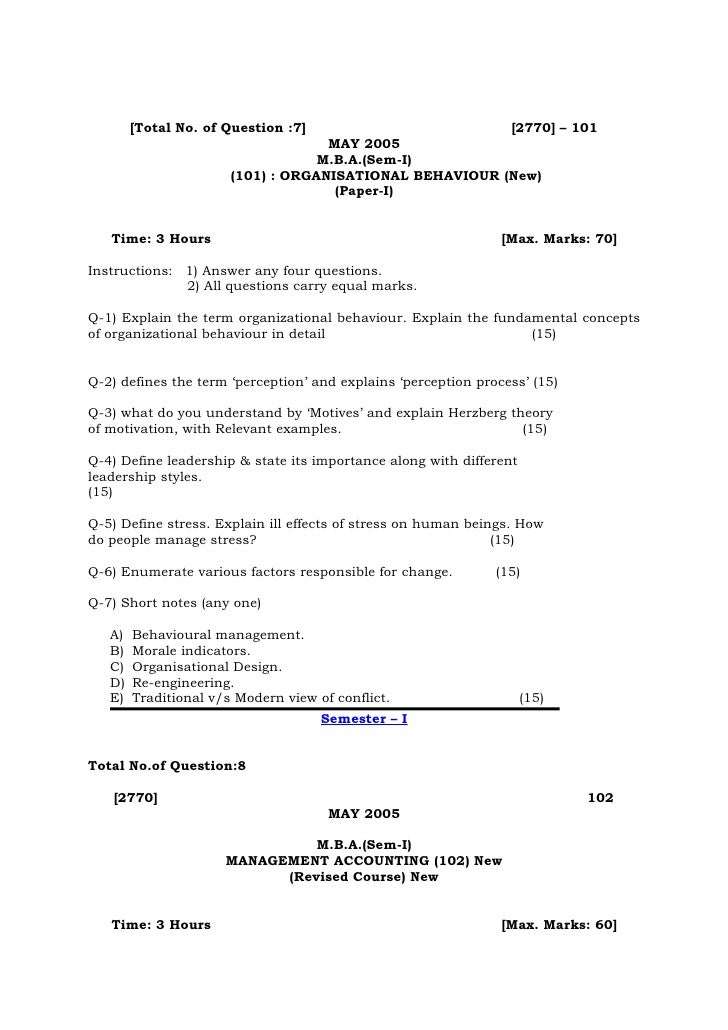 [Total No. of Question :7] [2770] – 101

MAY 2005
M.B.A.(Sem-I)
(101) : ORGANISATIONAL BEHAVIOUR (New)
(Paper-I)

Time: 3 Hours [Max. Marks: 70]

Instructions: 1) Answer any four questions.
2) All questions carry equal marks.

Q-1) Explain the term organizational behaviour. Explain the fundamental concepts of organizational behaviour in detail (15)

Q-2) defines the term ‘perception’ and explains ‘perception process’ (15)

Q-3) what do you understand by ‘Motives’ and explain Herzberg theory of motivation, with Relevant examples. (15)

Q-4) Define leadership & state its importance along with different leadership styles.
(15)

Q-5) Define stress. Explain ill effects of stress on human beings. How do people manage stress? (15)

Q-6) Enumerate various factors responsible for change. (15)

Q-7) Short notes (any one)

A) Behavioural management.
B) Morale indicators.
C) Organisational Design.
D) Re-engineering.
E) Traditional v/s Modern view of conflict. (15)

Semester – I

Total No.of Question:8

[2770] 102

MAY 2005

M.B.A.(Sem-I)
MANAGEMENT ACCOUNTING (102) New
(Revised Course) New

Time: 3 Hours [Max. Marks: 60]